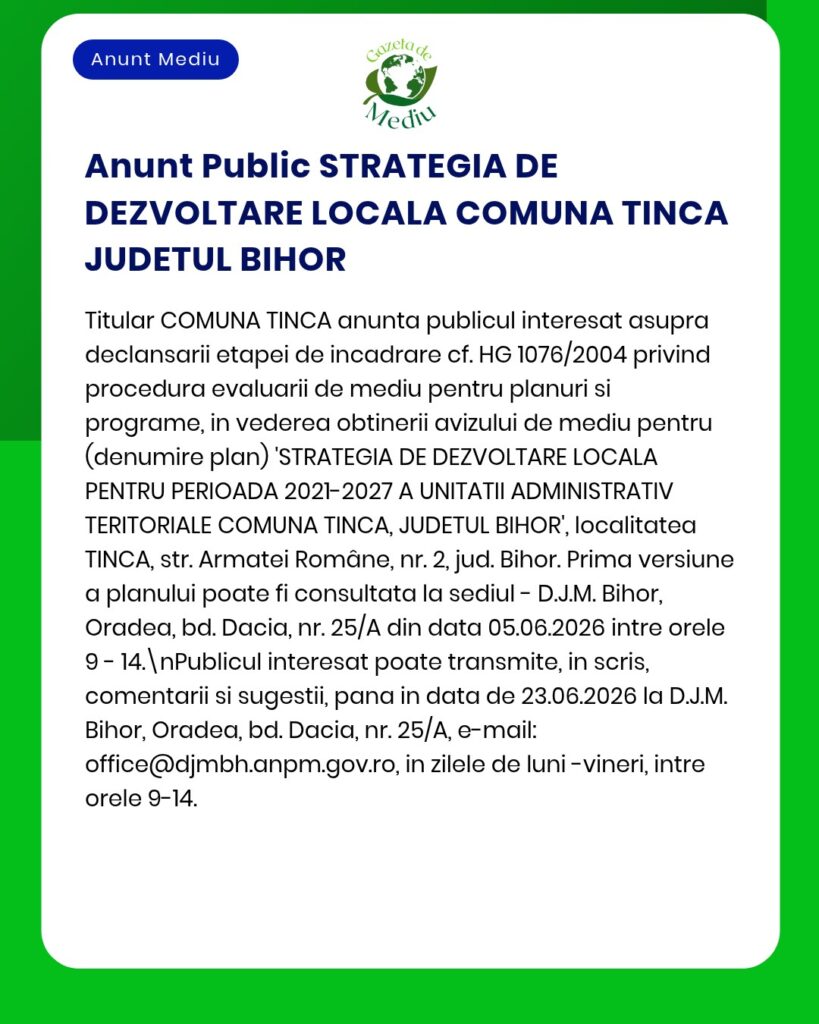 Anunt Mediu

Gazeta de Mediu

Anunt Public STRATEGIA DE DEZVOLTARE LOCALA COMUNA TINCA JUDETUL BIHOR

Titular COMUNA TINCA anunta publicul interesat asupra declansarii etapei de incadrare cf. HG 1076/2004 privind procedura evaluarii de mediu pentru planuri si programe, in vederea obtinerii avizului de mediu pentru (denumire plan) 'STRATEGIA DE DEZVOLTARE LOCALA PENTRU PERIOADA 2021-2027 A UNITATII ADMINISTRATIV TERITORIALE COMUNA TINCA, JUDETUL BIHOR', localitatea TINCA, str. Armatei Române, nr. 2, jud. Bihor. Prima versiune a planului poate fi consultata la sediul - D.J.M. Bihor, Oradea, bd. Dacia, nr. 25/A din data 05.06.2026 intre orele 9 - 14.\nPublicul interesat poate transmite, in scris, comentarii si sugestii, pana in data de 23.06.2026 la D.J.M. Bihor, Oradea, bd. Dacia, nr. 25/A, e-mail: office@djmbh.anpm.gov.ro, in zilele de luni -vineri, intre orele 9-14.